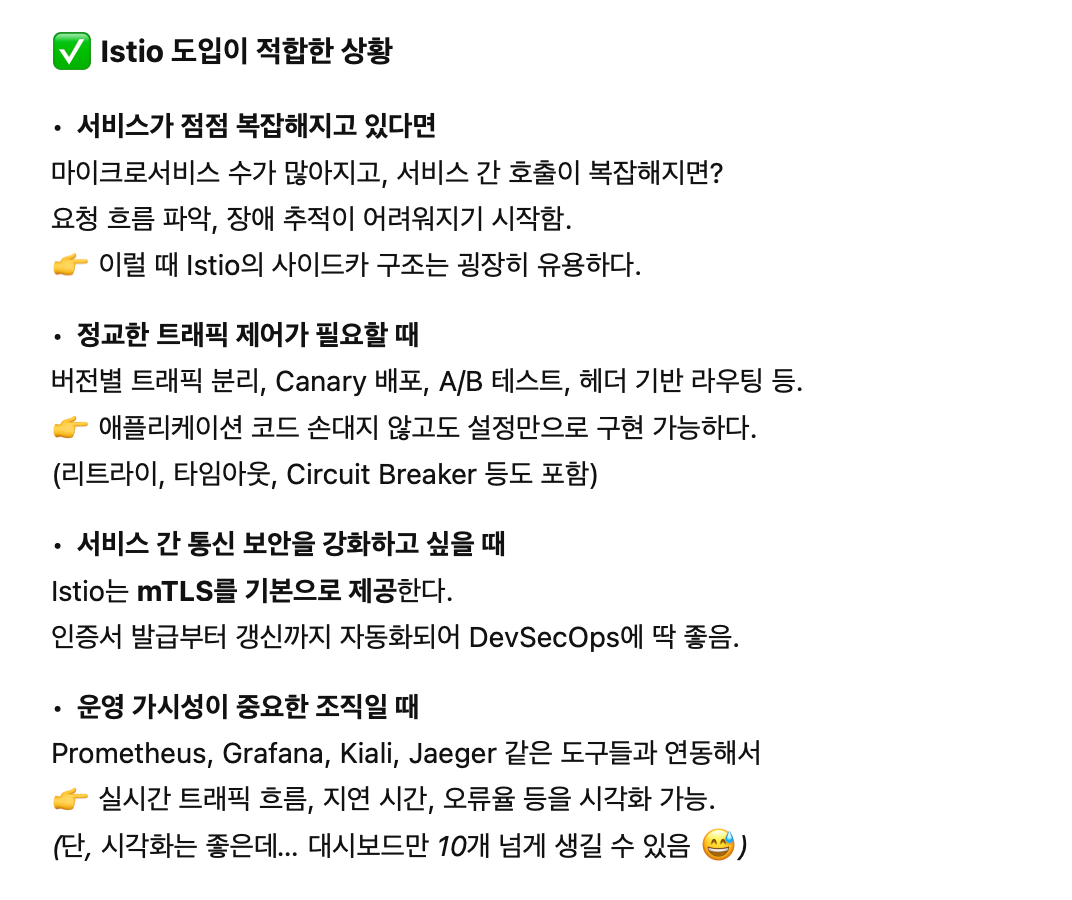 ✅ Istio 도입이 적합한 상황

• 서비스가 점점 복잡해지고 있다면
마이크로서비스 수가 많아지고, 서비스 간 호출이 복잡해지면?
요청 흐름 파악, 장애 추적이 어려워지기 시작함.
👉 이럴 때 Istio의 사이드카 구조는 굉장히 유용하다.

• 정교한 트래픽 제어가 필요할 때
버전별 트래픽 분리, Canary 배포, A/B 테스트, 헤더 기반 라우팅 등.
👉 애플리케이션 코드 손대지 않고도 설정만으로 구현 가능하다.
(리트라이, 타임아웃, Circuit Breaker 등도 포함)

• 서비스 간 통신 보안을 강화하고 싶을 때
Istio는 mTLS를 기본으로 제공한다.
인증서 발급부터 갱신까지 자동화되어 DevSecOps에 딱 좋음.

• 운영 가시성이 중요한 조직일 때
Prometheus, Grafana, Kiali, Jaeger 같은 도구들과 연동해서
👉 실시간 트래픽 흐름, 지연 시간, 오류율 등을 시각화 가능.
(단, 시각화는 좋은데... 대시보드만 10개 넘게 생길 수 있음 😅)